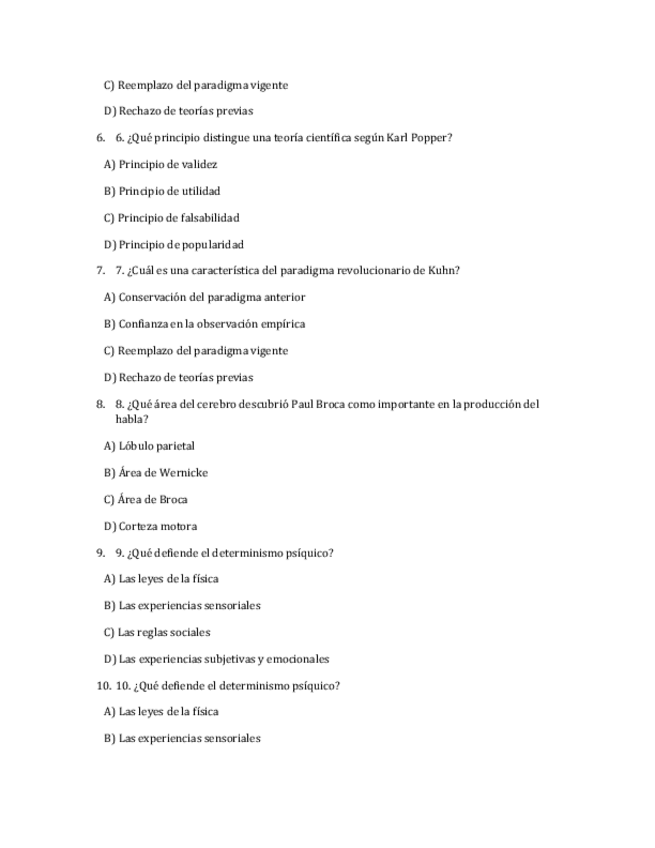 C) Reemplazo del paradigma vigente

D) Rechazo de teorías previas

6. 6. ¿Qué principio distingue una teoría científica según Karl Popper?

A) Principio de validez

B) Principio de utilidad

C) Principio de falsabilidad

D) Principio de popularidad

7. 7. ¿Cuál es una característica del paradigma revolucionario de Kuhn?

A) Conservación del paradigma anterior

B) Confianza en la observación empírica

C) Reemplazo del paradigma vigente

D) Rechazo de teorías previas

8. 8. ¿Qué área del cerebro descubrió Paul Broca como importante en la producción del habla?

A) Lóbulo parietal

B) Área de Wernicke

C) Área de Broca

D) Corteza motora

9. 9. ¿Qué defiende el determinismo psíquico?

A) Las leyes de la física

B) Las experiencias sensoriales

C) Las reglas sociales

D) Las experiencias subjetivas y emocionales

10. 10. ¿Qué defiende el determinismo psíquico?

A) Las leyes de la física

B) Las experiencias sensoriales